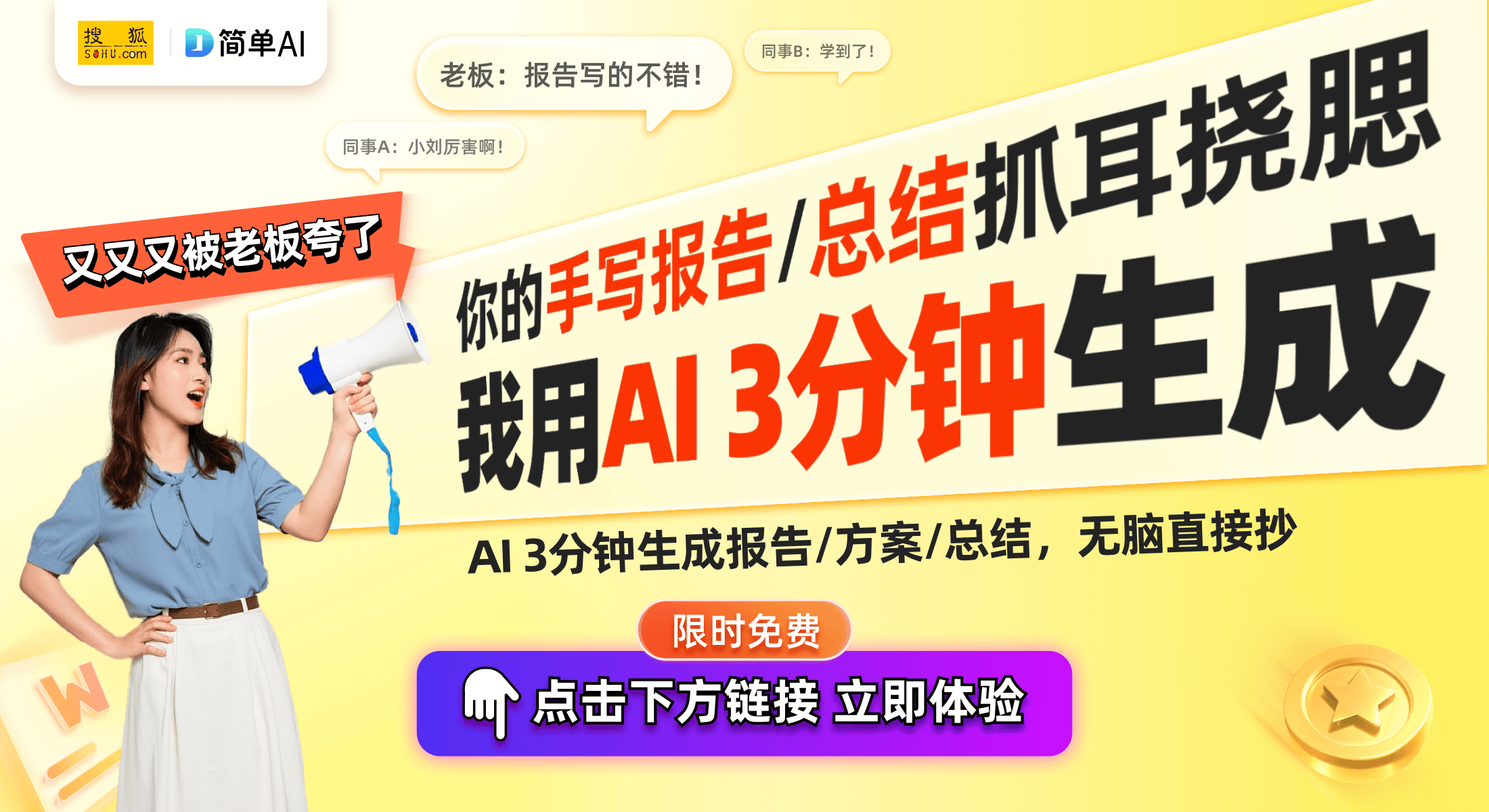 搜狐 SOHU.com

简单AI

老板：报告写的不错！

同事B：学到了！

同事A：小刘厉害啊！

又又又被老板夸了

你的手写报告/总结抓耳挠腮

我用AI 3分钟生成

AI 3分钟生成报告/方案/总结，无脑直接抄

限时免费

点击下方链接 立即体验

W